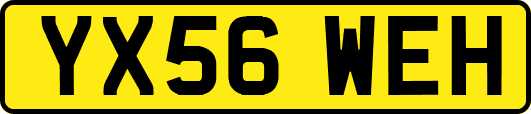 YX56 WEH